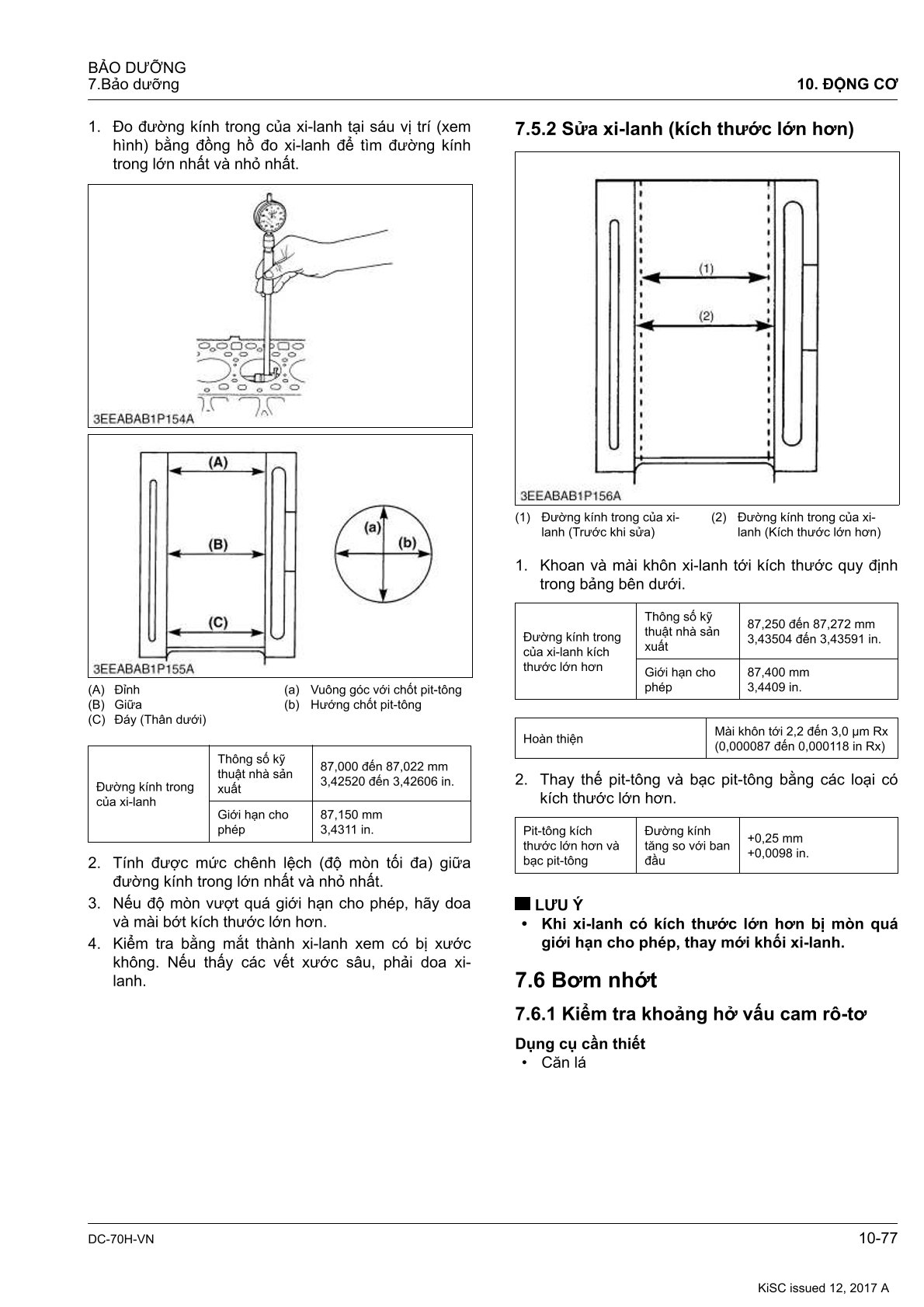 BẢO DƯỠNG
7.Bảo dưỡng

10. ĐỘNG CƠ

1. Đo đường kính trong của xi-lanh tại sáu vị trí (xem hình) bằng đồng hồ đo xi-lanh để tìm đường kính trong lớn nhất và nhỏ nhất.

3EEABAB1P154A

(A)

(B)

(C)

(a)

(b)

3EEABAB1P155A

(A) Đỉnh
(B) Giữa
(C) Đáy (Thân dưới)

(a) Vuông góc với chốt pit-tông
(b) Hướng chốt pit-tông

| Đường kính trong của xi-lanh | Thông số kỹ thuật nhà sản xuất | 87,000 đến 87,022 mm 3,42520 đến 3,42606 in. |
|---|---|---|
| | Giới hạn cho phép | 87,150 mm 3,4311 in. |

2. Tính được mức chênh lệch (độ mòn tối đa) giữa đường kính trong lớn nhất và nhỏ nhất.
3. Nếu độ mòn vượt quá giới hạn cho phép, hãy doa và mài bớt kích thước lớn hơn.
4. Kiểm tra bằng mắt thành xi-lanh xem có bị xước không. Nếu thấy các vết xước sâu, phải doa xi-lanh.

7.5.2 Sửa xi-lanh (kích thước lớn hơn)

(1)

(2)

3EEABAB1P156A

(1) Đường kính trong của xi-lanh (Trước khi sửa)
(2) Đường kính trong của xi-lanh (Kích thước lớn hơn)

1. Khoan và mài khôn xi-lanh tới kích thước quy định trong bảng bên dưới.

| Đường kính trong của xi-lanh kích thước lớn hơn | Thông số kỹ thuật nhà sản xuất | 87,250 đến 87,272 mm 3,43504 đến 3,43591 in. |
|---|---|---|
| | Giới hạn cho phép | 87,400 mm 3,4409 in. |

| Hoàn thiện | Mài khôn tới 2,2 đến 3,0 µm Rx (0,000087 đến 0,000118 in Rx) |
|---|---|

2. Thay thế pit-tông và bạc pit-tông bằng các loại có kích thước lớn hơn.

| Pit-tông kích thước lớn hơn và bạc pit-tông | Đường kính tăng so với ban đầu | +0,25 mm +0,0098 in. |
|---|---|---|

LƯU Ý
• Khi xi-lanh có kích thước lớn hơn bị mòn quá giới hạn cho phép, thay mới khối xi-lanh.

7.6 Bơm nhớt

7.6.1 Kiểm tra khoảng hở vấu cam rô-tơ

Dụng cụ cần thiết
• Căn lá

DC-70H-VN

10-77

KiSC issued 12, 2017 A